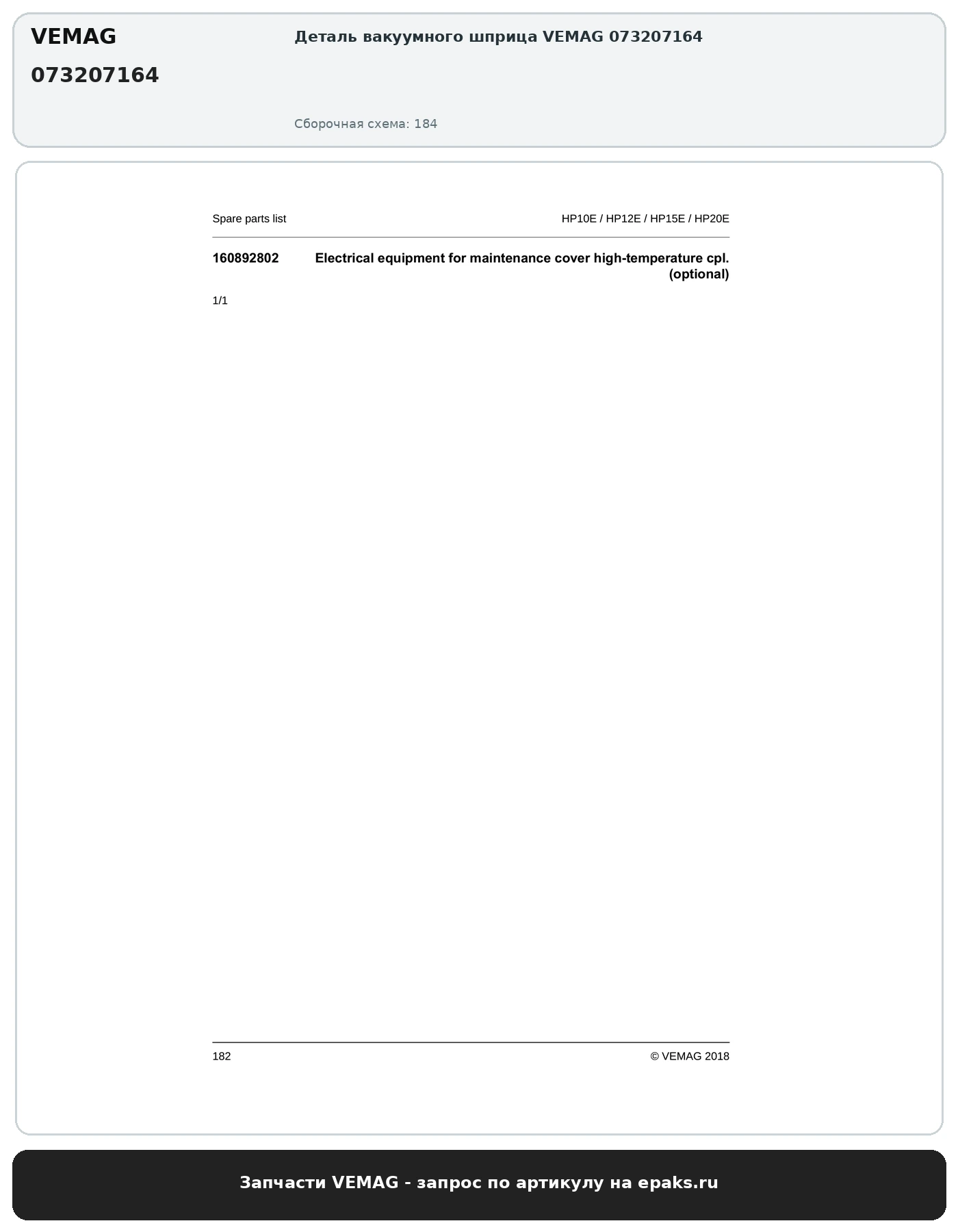 VEMAG
073207164

Деталь вакуумного шприца VEMAG 073207164

Сборочная схема: 184

Spare parts list HP10E / HP12E / HP15E / HP20E

160892802 Electrical equipment for maintenance cover high-temperature cpl. (optional)

1/1

182 © VEMAG 2018

Запчасти VEMAG - запрос по артикулу на epaks.ru